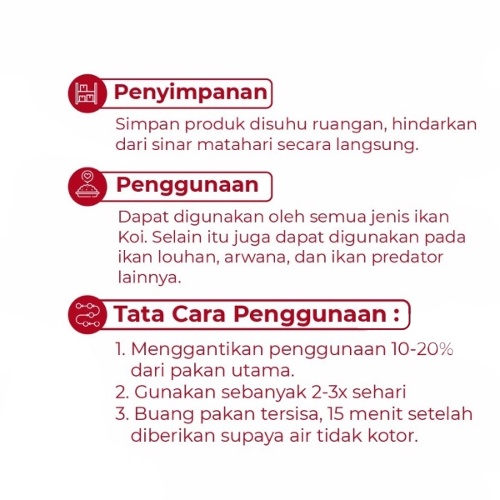 Penyimpanan

Simpan produk disuhu ruangan, hindarkan dari sinar matahari secara langsung.

Penggunaan

Dapat digunakan oleh semua jenis ikan Koi. Selain itu juga dapat digunakan pada ikan louhan, arwana, dan ikan predator lainnya.

Tata Cara Penggunaan :

1. Menggantikan penggunaan 10-20% dari pakan utama.
2. Gunakan sebanyak 2-3x sehari
3. Buang pakan tersisa, 15 menit setelah diberikan supaya air tidak kotor.